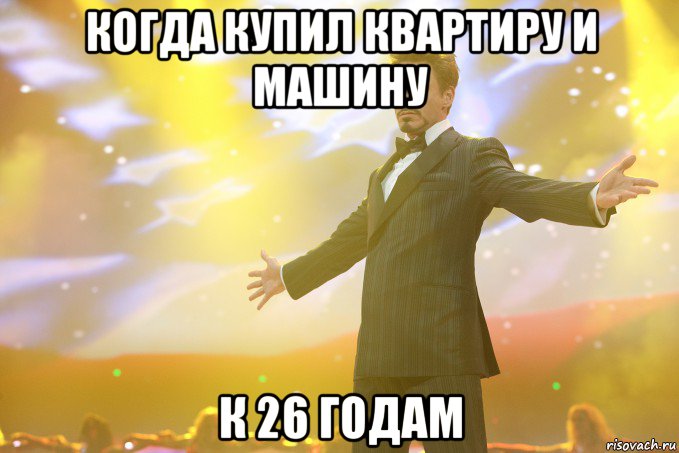 КОГДА КУПИЛ КВАРТИРУ И МАШИНУ

К 26 ГОДАМ

risovach.ru